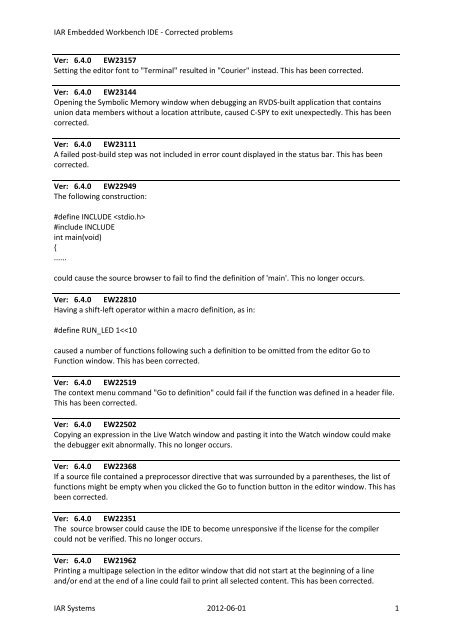 IAR Embedded Workbench IDE - Corrected problems

Ver: 6.4.0 EW23157
Setting the editor font to "Terminal" resulted in "Courier" instead. This has been corrected.

Ver: 6.4.0 EW23144
Opening the Symbolic Memory window when debugging an RVDS-built application that contains union data members without a location attribute, caused C-SPY to exit unexpectedly. This has been corrected.

Ver: 6.4.0 EW23111
A failed post-build step was not included in error count displayed in the status bar. This has been corrected.

Ver: 6.4.0 EW22949
The following construction:

#define INCLUDE <stdio.h>
#include INCLUDE
int main(void)
{
......

could cause the source browser to fail to find the definition of 'main'. This no longer occurs.

Ver: 6.4.0 EW22810
Having a shift-left operator within a macro definition, as in:

#define RUN_LED 1<<10

caused a number of functions following such a definition to be omitted from the editor Go to Function window. This has been corrected.

Ver: 6.4.0 EW22519
The context menu command "Go to definition" could fail if the function was defined in a header file. This has been corrected.

Ver: 6.4.0 EW22502
Copying an expression in the Live Watch window and pasting it into the Watch window could make the debugger exit abnormally. This no longer occurs.

Ver: 6.4.0 EW22368
If a source file contained a preprocessor directive that was surrounded by a parentheses, the list of functions might be empty when you clicked the Go to function button in the editor window. This has been corrected.

Ver: 6.4.0 EW22351
The source browser could cause the IDE to become unresponsive if the license for the compiler could not be verified. This no longer occurs.

Ver: 6.4.0 EW21962
Printing a multipage selection in the editor window that did not start at the beginning of a line and/or end at the end of a line could fail to print all selected content. This has been corrected.

IAR Systems 2012-06-01 1